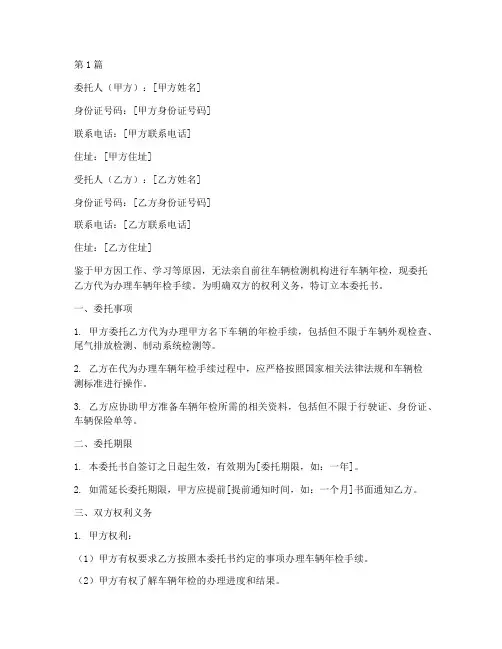 第1篇

委托人（甲方）：[甲方姓名]

身份证号码：[甲方身份证号码]

联系电话：[甲方联系电话]

住址：[甲方住址]

受托人（乙方）：[乙方姓名]

身份证号码：[乙方身份证号码]

联系电话：[乙方联系电话]

住址：[乙方住址]

鉴于甲方因工作、学习等原因，无法亲自前往车辆检测机构进行车辆年检，现委托乙方代为办理车辆年检手续。为明确双方的权利义务，特订立本委托书。

一、委托事项

1. 甲方委托乙方代为办理甲方名下车辆的年检手续，包括但不限于车辆外观检查、尾气排放检测、制动系统检测等。

2. 乙方在代为办理车辆年检手续过程中，应严格按照国家相关法律法规和车辆检测标准进行操作。

3. 乙方应协助甲方准备车辆年检所需的相关资料，包括但不限于行驶证、身份证、车辆保险单等。

二、委托期限

1. 本委托书自签订之日起生效，有效期为[委托期限，如：一年]。

2. 如需延长委托期限，甲方应提前[提前通知时间，如：一个月]书面通知乙方。

三、双方权利义务

1. 甲方权利：

（1）甲方有权要求乙方按照本委托书约定的事项办理车辆年检手续。

（2）甲方有权了解车辆年检的办理进度和结果。